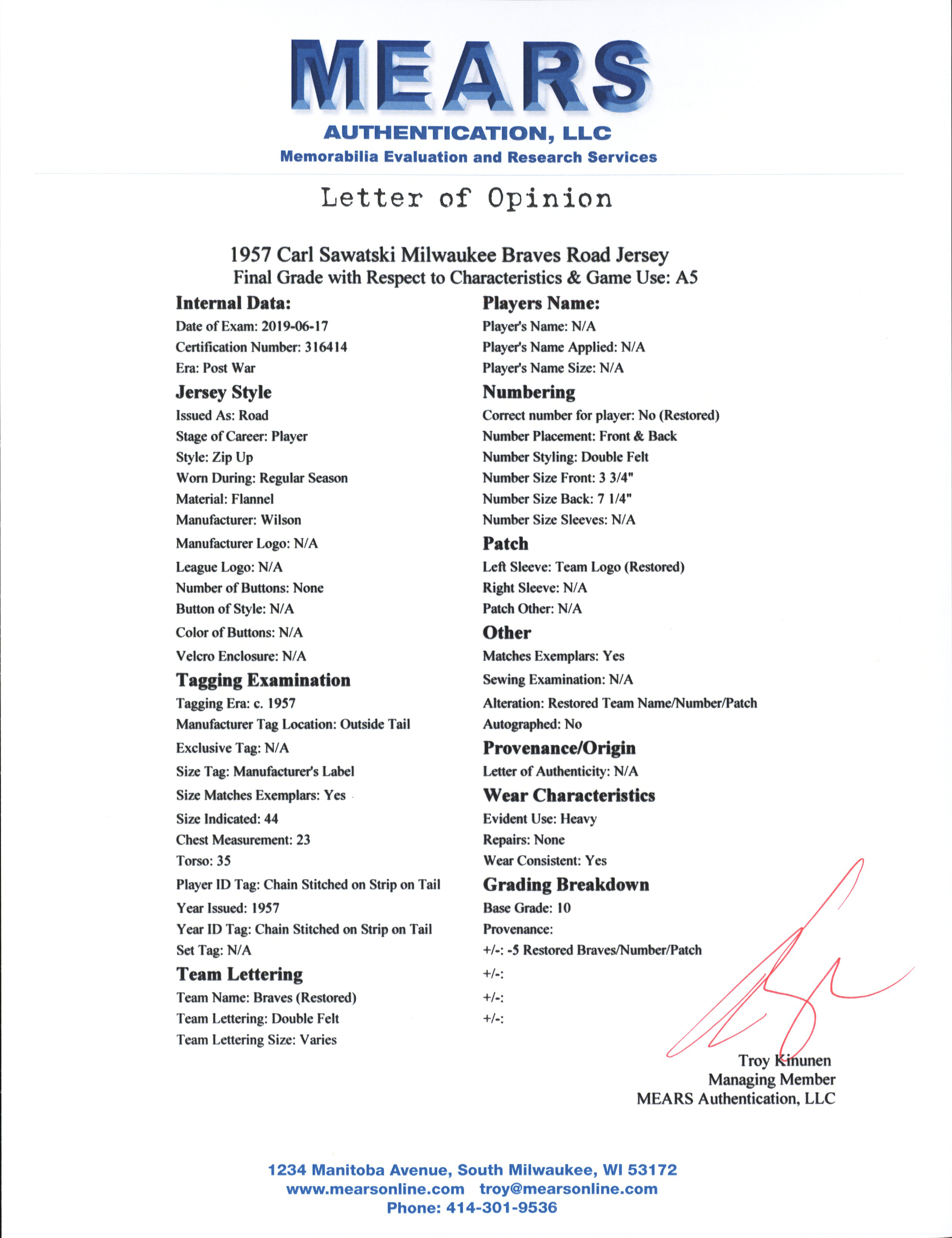 MEARS
AUTHENTICATION, LLC
Memorabilia Evaluation and Research Services

Letter of Opinion

1957 Carl Sawatski Milwaukee Braves Road Jersey
Final Grade with Respect to Characteristics & Game Use: A5

Internal Data:
Date of Exam: 2019-06-17
Certification Number: 316414
Era: Post War

Jersey Style
Issued As: Road
Stage of Career: Player
Style: Zip Up
Worn During: Regular Season
Material: Flannel
Manufacturer: Wilson
Manufacturer Logo: N/A
League Logo: N/A
Number of Buttons: None
Button of Style: N/A
Color of Buttons: N/A
Velcro Enclosure: N/A

Tagging Examination
Tagging Era: c. 1957
Manufacturer Tag Location: Outside Tail
Exclusive Tag: N/A
Size Tag: Manufacturer's Label
Size Matches Exemplars: Yes
Size Indicated: 44
Chest Measurement: 23
Torso: 35
Player ID Tag: Chain Stitched on Strip on Tail
Year Issued: 1957
Year ID Tag: Chain Stitched on Strip on Tail
Set Tag: N/A

Team Lettering
Team Name: Braves (Restored)
Team Lettering: Double Felt
Team Lettering Size: Varies

Players Name:
Player's Name: N/A
Player's Name Applied: N/A
Player's Name Size: N/A

Numbering
Correct number for player: No (Restored)
Number Placement: Front & Back
Number Styling: Double Felt
Number Size Front: 3 3/4"
Number Size Back: 7 1/4"
Number Size Sleeves: N/A

Patch
Left Sleeve: Team Logo (Restored)
Right Sleeve: N/A
Patch Other: N/A

Other
Matches Exemplars: Yes
Sewing Examination: N/A
Alteration: Restored Team Name/Number/Patch
Autographed: No

Provenance/Origin
Letter of Authenticity: N/A

Wear Characteristics
Evident Use: Heavy
Repairs: None
Wear Consistent: Yes

Grading Breakdown
Base Grade: 10
Provenance:
+/-: -5 Restored Braves/Number/Patch
+/-:
+/-:
+/-:

Troy Kinunen
Managing Member
MEARS Authentication, LLC

1234 Manitoba Avenue, South Milwaukee, WI 53172
www.mearsonline.com troy@mearsonline.com
Phone: 414-301-9536